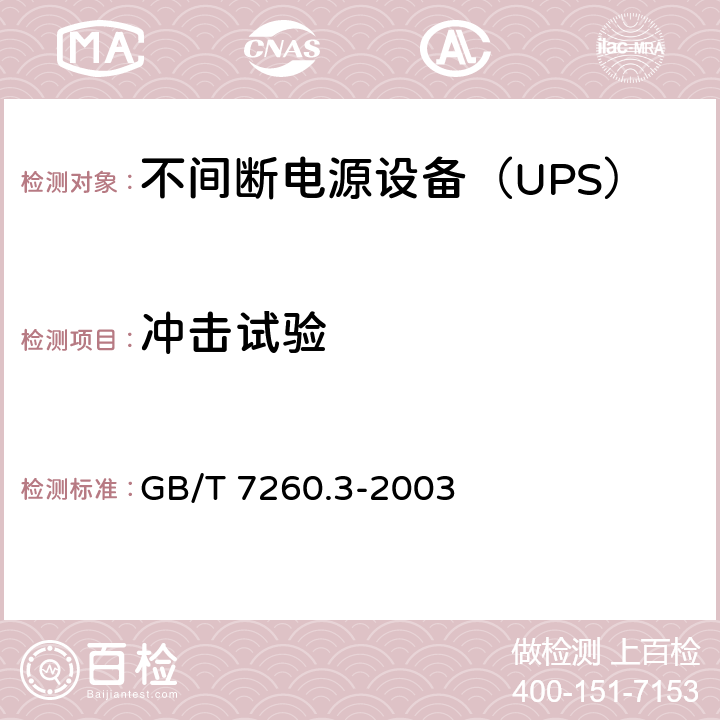 MA CNAS AC ilac-MRA

检测对象：不间断电源设备（UPS）

检测项目：冲击试验

检测标准：GB/T 7260.3-2003

百检
Baijiantest.com

做检测 上百检
400-151-7153